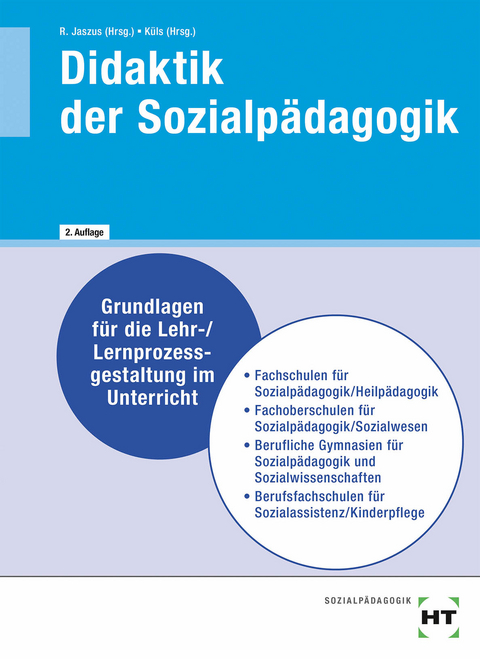 R. Jaszus (Hrsg.) ▪ Küls (Hrsg.)

Didaktik der Sozialpädagogik

2. Auflage

Grundlagen für die Lehr-/ Lernprozessgestaltung im Unterricht

• Fachschulen für Sozialpädagogik/Heilpädagogik
• Fachoberschulen für Sozialpädagogik/Sozialwesen
• Berufliche Gymnasien für Sozialpädagogik und Sozialwissenschaften
• Berufsfachschulen für Sozialassistenz/Kinderpflege

SOZIALPÄDAGOGIK

HT